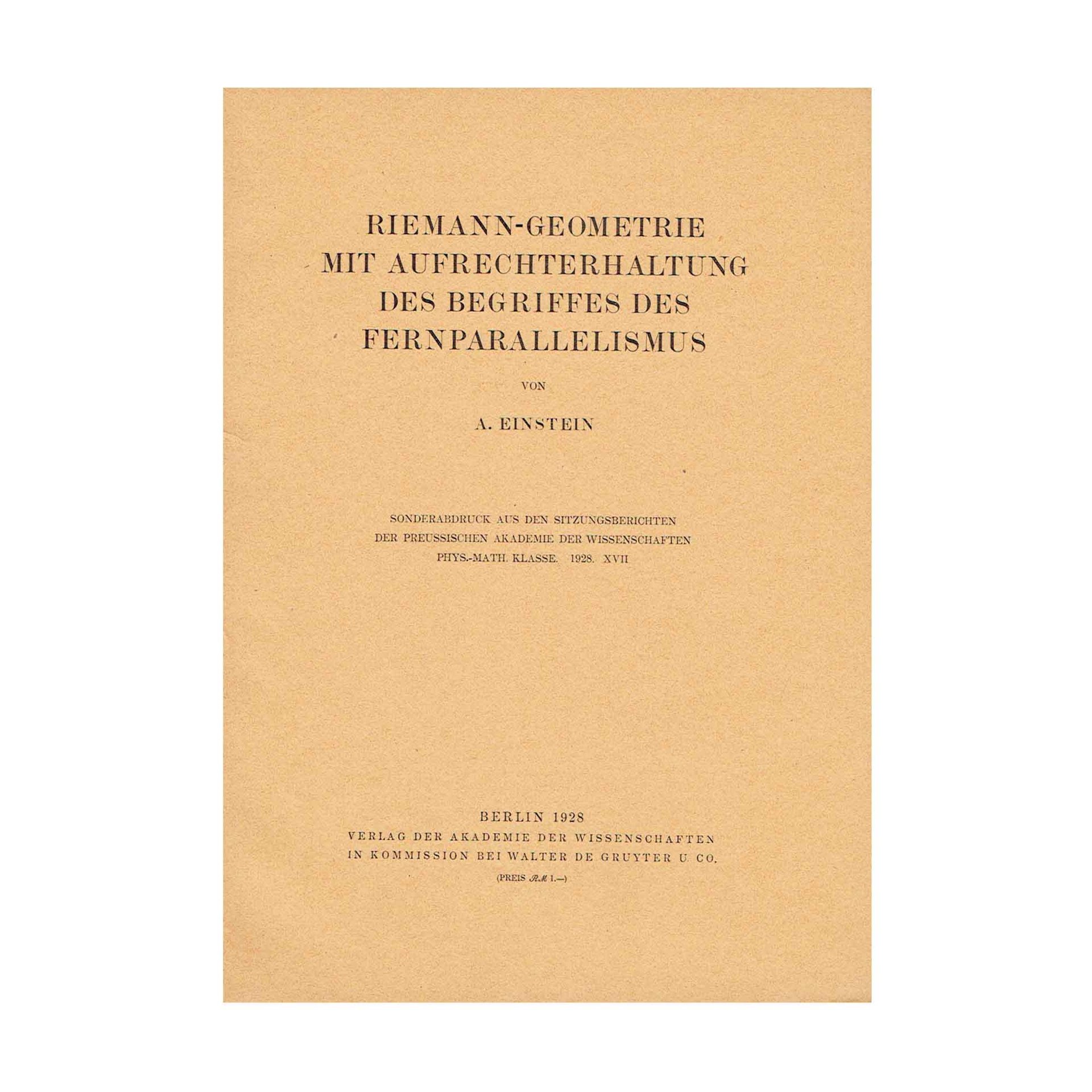 RIEMANN-GEOMETRIE
MIT AUFRECHTERHALTUNG
DES BEGRIFFES DES
FERNPARALLELISMUS

VON

A. EINSTEIN

SONDERABDRUCK AUS DEN SITZUNGSBERICHTEN
DER PREUSSISCHEN AKADEMIE DER WISSENSCHAFTEN
PHYS.-MATH. KLASSE. 1928. XVII

BERLIN 1928
VERLAG DER AKADEMIE DER WISSENSCHAFTEN
IN KOMMISSION BEI WALTER DE GRUYTER U. CO.
(PREIS ℛℳ 1.—)